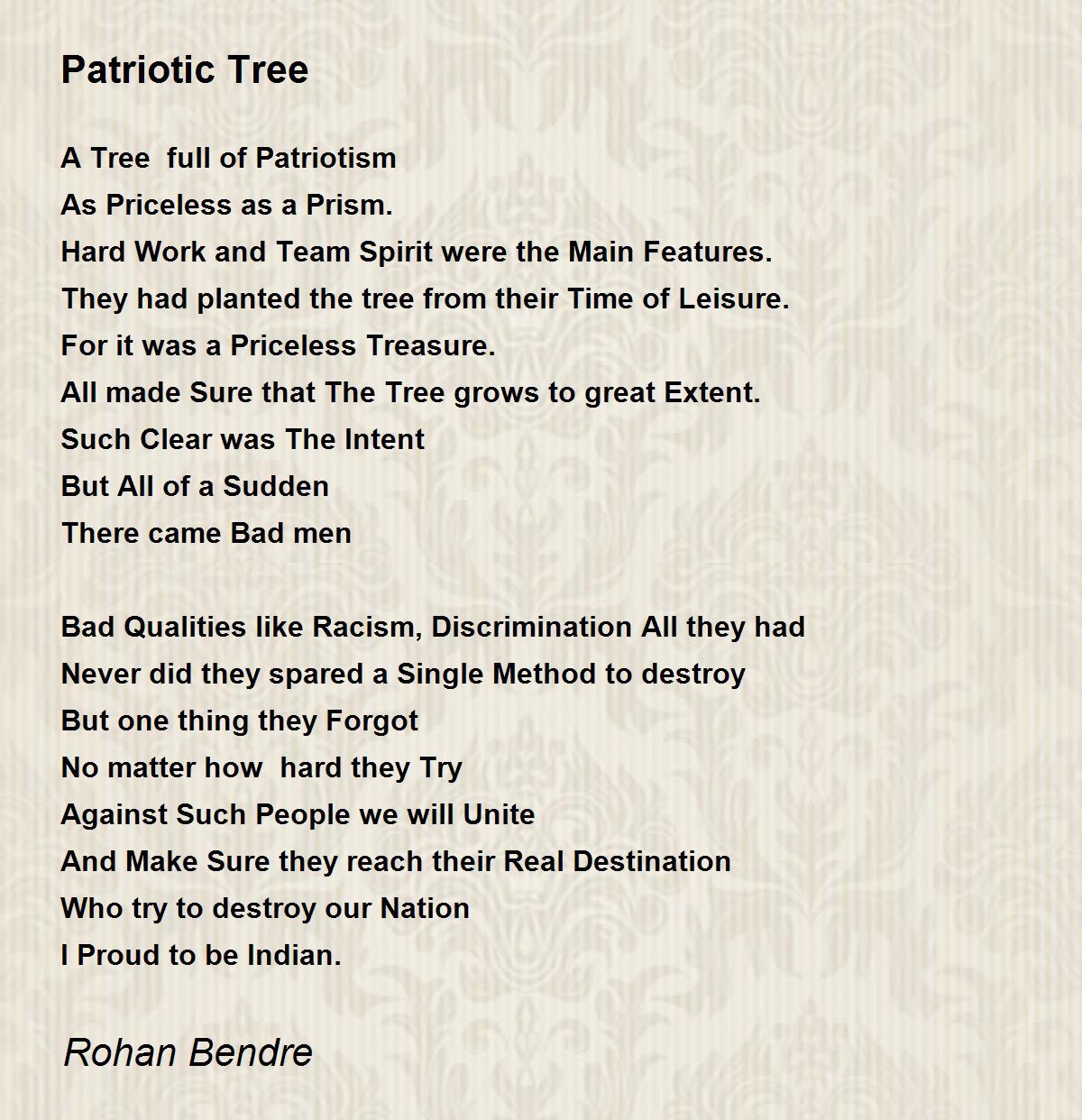 Patriotic Tree

A Tree full of Patriotism
As Priceless as a Prism.
Hard Work and Team Spirit were the Main Features.
They had planted the tree from their Time of Leisure.
For it was a Priceless Treasure.
All made Sure that The Tree grows to great Extent.
Such Clear was The Intent
But All of a Sudden
There came Bad men

Bad Qualities like Racism, Discrimination All they had
Never did they spared a Single Method to destroy
But one thing they Forgot
No matter how hard they Try
Against Such People we will Unite
And Make Sure they reach their Real Destination
Who try to destroy our Nation
I Proud to be Indian.

Rohan Bendre